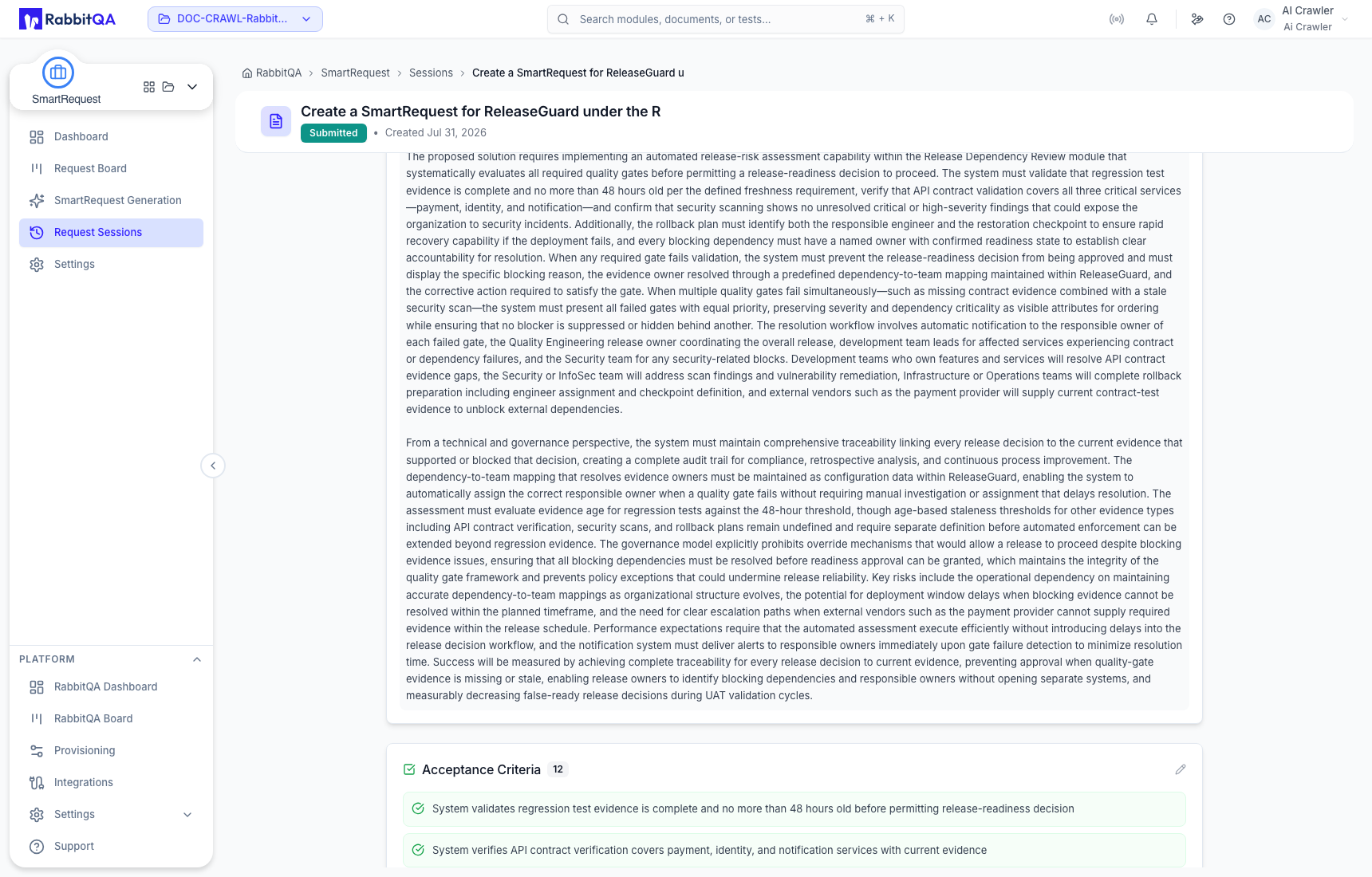 RabbitQA

DOC-CRAWL-Rabbit...

Search modules, documents, or tests... ⌘ + K

AC AI Crawler
Ai Crawler

SmartRequest

Dashboard
Request Board
SmartRequest Generation
Request Sessions
Settings

PLATFORM
RabbitQA Dashboard
RabbitQA Board
Provisioning
Integrations
Settings
Support

RabbitQA > SmartRequest > Sessions > Create a SmartRequest for ReleaseGuard u

Create a SmartRequest for ReleaseGuard under the R
Submitted • Created Jul 31, 2026

The proposed solution requires implementing an automated release-risk assessment capability within the Release Dependency Review module that systematically evaluates all required quality gates before permitting a release-readiness decision to proceed. The system must validate that regression test evidence is complete and no more than 48 hours old per the defined freshness requirement, verify that API contract validation covers all three critical services—payment, identity, and notification—and confirm that security scanning shows no unresolved critical or high-severity findings that could expose the organization to security incidents. Additionally, the rollback plan must identify both the responsible engineer and the restoration checkpoint to ensure rapid recovery capability if the deployment fails, and every blocking dependency must have a named owner with confirmed readiness state to establish clear accountability for resolution. When any required gate fails validation, the system must prevent the release-readiness decision from being approved and must display the specific blocking reason, the evidence owner resolved through a predefined dependency-to-team mapping maintained within ReleaseGuard, and the corrective action required to satisfy the gate. When multiple quality gates fail simultaneously—such as missing contract evidence combined with a stale security scan—the system must present all failed gates with equal priority, preserving severity and dependency criticality as visible attributes for ordering while ensuring that no blocker is suppressed or hidden behind another. The resolution workflow involves automatic notification to the responsible owner of each failed gate, the Quality Engineering release owner coordinating the overall release, development team leads for affected services experiencing contract or dependency failures, and the Security team for any security-related blocks. Development teams who own features and services will resolve API contract evidence gaps, the Security or InfoSec team will address scan findings and vulnerability remediation, Infrastructure or Operations teams will complete rollback preparation including engineer assignment and checkpoint definition, and external vendors such as the payment provider will supply current contract-test evidence to unblock external dependencies.

From a technical and governance perspective, the system must maintain comprehensive traceability linking every release decision to the current evidence that supported or blocked that decision, creating a complete audit trail for compliance, retrospective analysis, and continuous process improvement. The dependency-to-team mapping that resolves evidence owners must be maintained as configuration data within ReleaseGuard, enabling the system to automatically assign the correct responsible owner when a quality gate fails without requiring manual investigation or assignment that delays resolution. The assessment must evaluate evidence age for regression tests against the 48-hour threshold, though age-based staleness thresholds for other evidence types including API contract verification, security scans, and rollback plans remain undefined and require separate definition before automated enforcement can be extended beyond regression evidence. The governance model explicitly prohibits override mechanisms that would allow a release to proceed despite blocking evidence issues, ensuring that all blocking dependencies must be resolved before readiness approval can be granted, which maintains the integrity of the quality gate framework and prevents policy exceptions that could undermine release reliability. Key risks include the operational dependency on maintaining accurate dependency-to-team mappings as organizational structure evolves, the potential for deployment window delays when blocking evidence cannot be resolved within the planned timeframe, and the need for clear escalation paths when external vendors such as the payment provider cannot supply required evidence within the release schedule. Performance expectations require that the automated assessment execute efficiently without introducing delays into the release decision workflow, and the notification system must deliver alerts to responsible owners immediately upon gate failure detection to minimize resolution time. Success will be measured by achieving complete traceability for every release decision to current evidence, preventing approval when quality-gate evidence is missing or stale, enabling release owners to identify blocking dependencies and responsible owners without opening separate systems, and measurably decreasing false-ready release decisions during UAT validation cycles.

Acceptance Criteria 12

System validates regression test evidence is complete and no more than 48 hours old before permitting release-readiness decision

System verifies API contract verification covers payment, identity, and notification services with current evidence